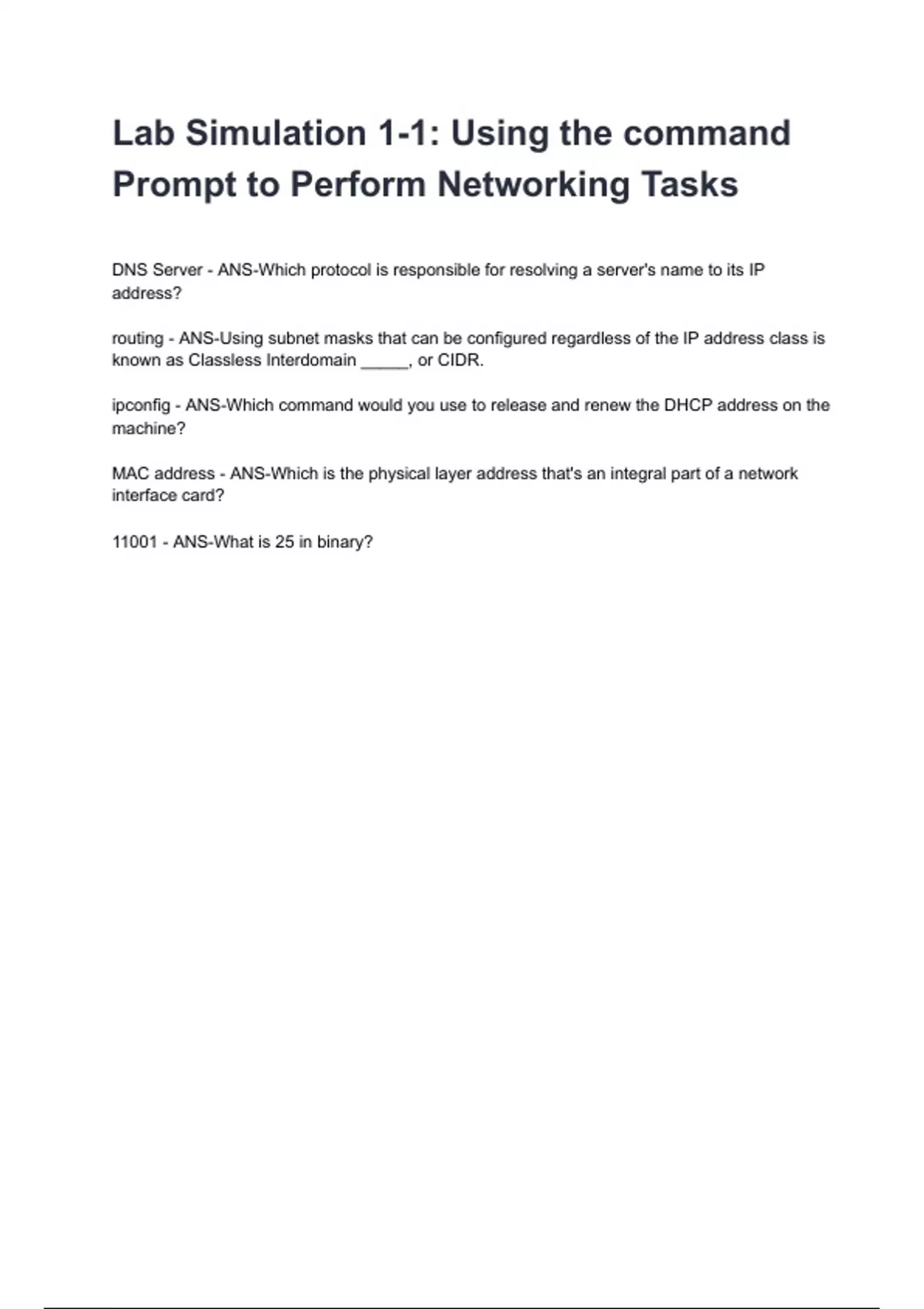 Lab Simulation 1-1: Using the command Prompt to Perform Networking Tasks

DNS Server - ANS-Which protocol is responsible for resolving a server's name to its IP address?

routing - ANS-Using subnet masks that can be configured regardless of the IP address class is known as Classless Interdomain _____, or CIDR.

ipconfig - ANS-Which command would you use to release and renew the DHCP address on the machine?

MAC address - ANS-Which is the physical layer address that's an integral part of a network interface card?

11001 - ANS-What is 25 in binary?